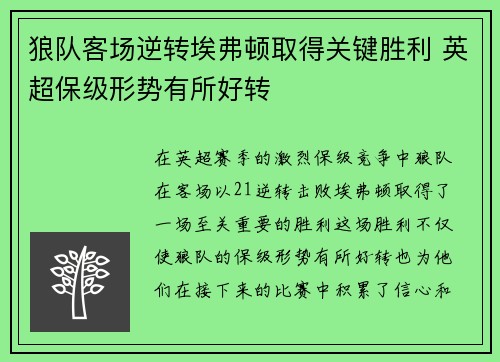 狼队客场逆转埃弗顿取得关键胜利 英超保级形势有所好转

在英超赛季的激烈保级竞争中狼队在客场以21逆转击败埃弗顿取得了一场至关重要的胜利这场胜利不仅使狼队的保级形势有所好转也为他们在接下来的比赛中积累了信心和